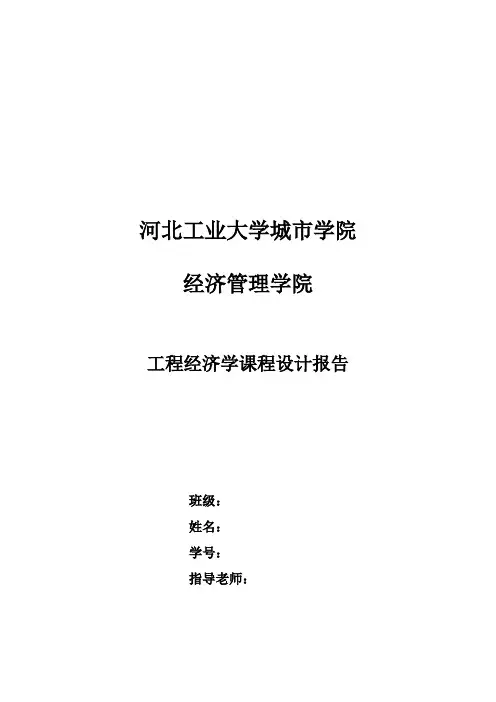 河北工业大学城市学院

经济管理学院

工程经济学课程设计报告

班级：
姓名：
学号：
指导老师：